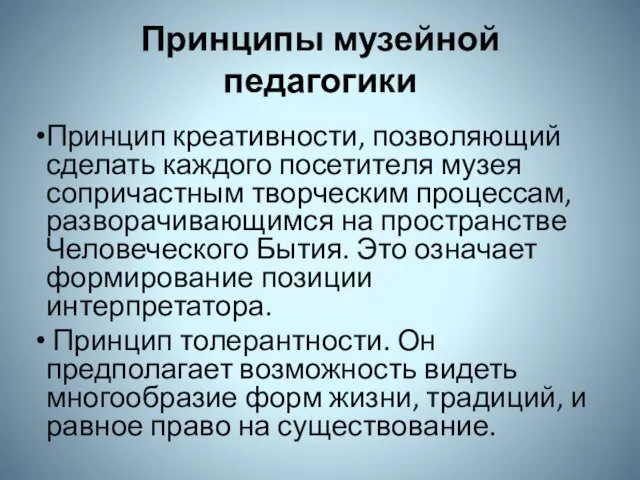 Принципы музейной педагогики

•Принцип креативности, позволяющий сделать каждого посетителя музея сопричастным творческим процессам, разворачивающимся на пространстве Человеческого Бытия. Это означает формирование позиции интерпретатора.

• Принцип толерантности. Он предполагает возможность видеть многообразие форм жизни, традиций, и равное право на существование.